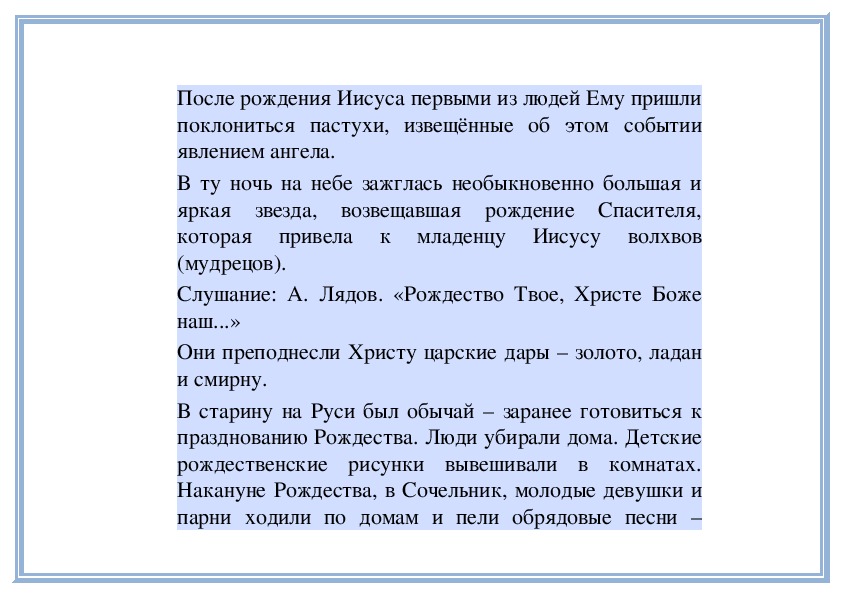 После рождения Иисуса первыми из людей Ему пришли поклониться пастухи, извещённые об этом событии явлением ангела.

В ту ночь на небе зажглась необыкновенно большая и яркая звезда, возвещавшая рождение Спасителя, которая привела к младенцу Иисусу волхвов (мудрецов).

Слушание: А. Лядов. «Рождество Твое, Христе Боже наш...»

Они преподнесли Христу царские дары – золото, ладан и смирну.

В старину на Руси был обычай – заранее готовиться к празднованию Рождества. Люди убирали дома. Детские рождественские рисунки вывешивали в комнатах. Накануне Рождества, в Сочельник, молодые девушки и парни ходили по домам и пели обрядовые песни –